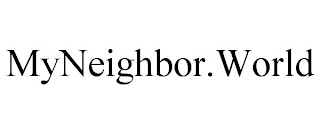 MyNeighbor.World